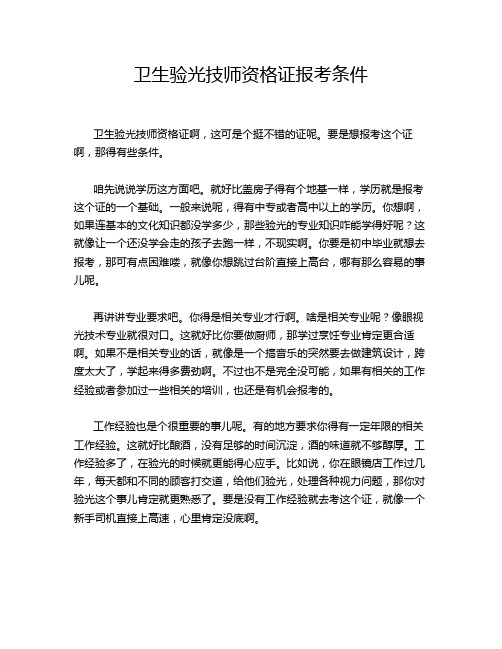 卫生验光技师资格证报考条件

卫生验光技师资格证啊，这可是个挺不错的证呢。要是想报考这个证啊，那得有些条件。

咱先说说学历这方面吧。就好比盖房子得有个地基一样，学历就是报考这个证的一个基础。一般来说呢，得有中专或者高中以上的学历。你想啊，如果连基本的文化知识都没学多少，那些验光的专业知识咋能学得好呢？这就像让一个还没学会走的孩子去跑一样，不现实啊。你要是初中毕业就想去报考，那可有点困难喽，就像你想跳过台阶直接上高台，哪有那么容易的事儿呢。

再讲讲专业要求吧。你得是相关专业才行啊。啥是相关专业呢？像眼视光技术专业就很对口。这就好比你要做厨师，那学过烹饪专业肯定更合适啊。如果不是相关专业的话，就像是一个搞音乐的突然要去做建筑设计，跨度太大了，学起来得多费劲啊。不过也不是完全没可能，如果有相关的工作经验或者参加过一些相关的培训，也还是有机会报考的。

工作经验也是个很重要的事儿呢。有的地方要求你得有一定年限的相关工作经验。这就好比酿酒，没有足够的时间沉淀，酒的味道就不够醇厚。工作经验多了，在验光的时候就更能得心应手。比如说，你在眼镜店工作过几年，每天都和不同的顾客打交道，给他们验光，处理各种视力问题，那你对验光这个事儿肯定就更熟悉了。要是没有工作经验就去考这个证，就像一个新手司机直接上高速，心里肯定没底啊。